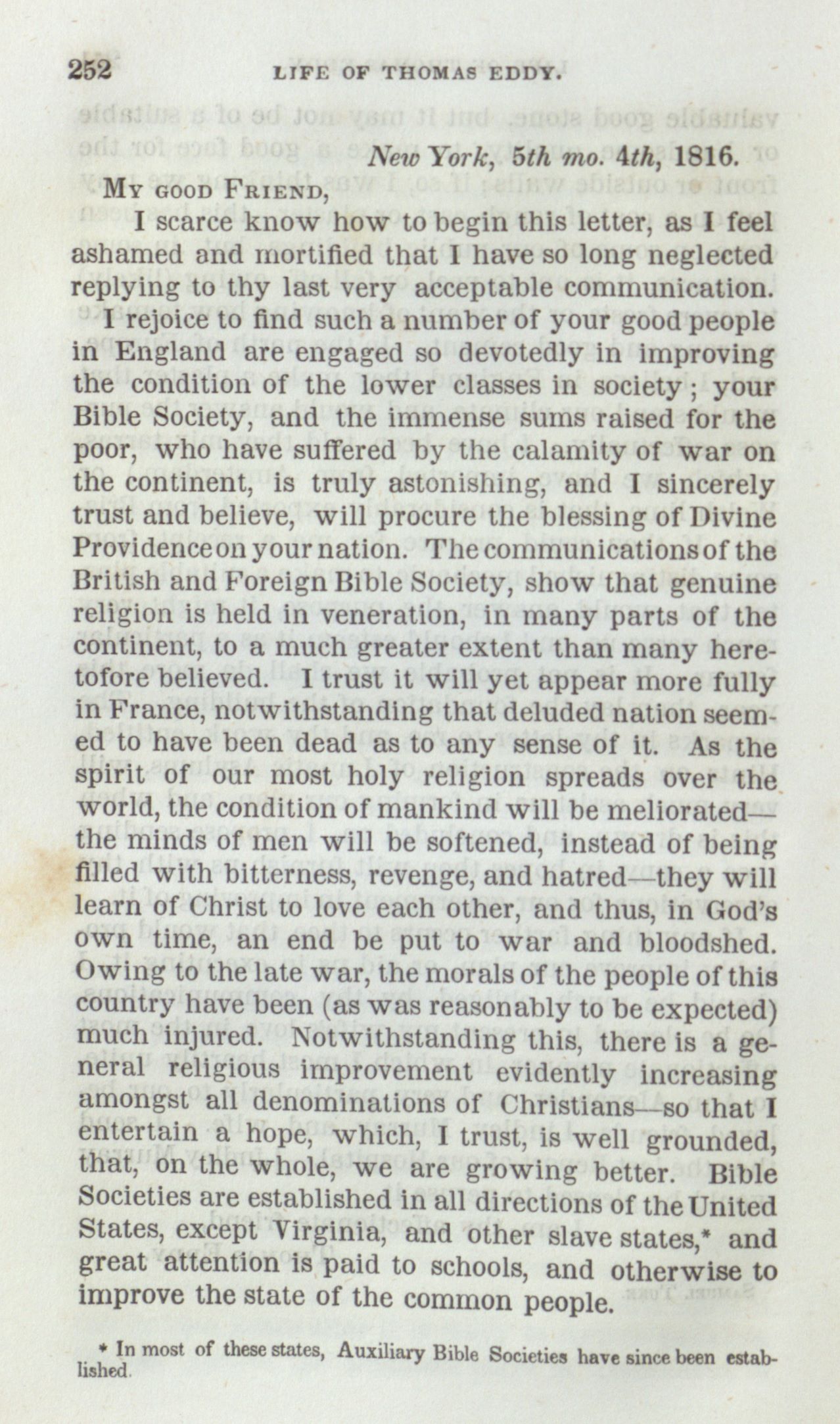 252 LIFE OF THOMAS EDDY.

New York, 5th mo. 4th, 1816.

MY GOOD FRIEND,

I scarce know how to begin this letter, as I feel ashamed and mortified that I have so long neglected replying to thy last very acceptable communication. I rejoice to find such a number of your good people in England are engaged so devotedly in improving the condition of the lower classes in society; your Bible Society, and the immense sums raised for the poor, who have suffered by the calamity of war on the continent, is truly astonishing, and I sincerely trust and believe, will procure the blessing of Divine Providence on your nation. The communications of the British and Foreign Bible Society, show that genuine religion is held in veneration, in many parts of the continent, to a much greater extent than many heretofore believed. I trust it will yet appear more fully in France, notwithstanding that deluded nation seemed to have been dead as to any sense of it. As the spirit of our most holy religion spreads over the world, the condition of mankind will be meliorated—the minds of men will be softened, instead of being filled with bitterness, revenge, and hatred—they will learn of Christ to love each other, and thus, in God's own time, an end be put to war and bloodshed. Owing to the late war, the morals of the people of this country have been (as was reasonably to be expected) much injured. Notwithstanding this, there is a general religious improvement evidently increasing amongst all denominations of Christians—so that I entertain a hope, which, I trust, is well grounded, that, on the whole, we are growing better. Bible Societies are established in all directions of the United States, except Virginia, and other slave states,* and great attention is paid to schools, and otherwise to improve the state of the common people.

* In most of these states, Auxiliary Bible Societies have since been established.